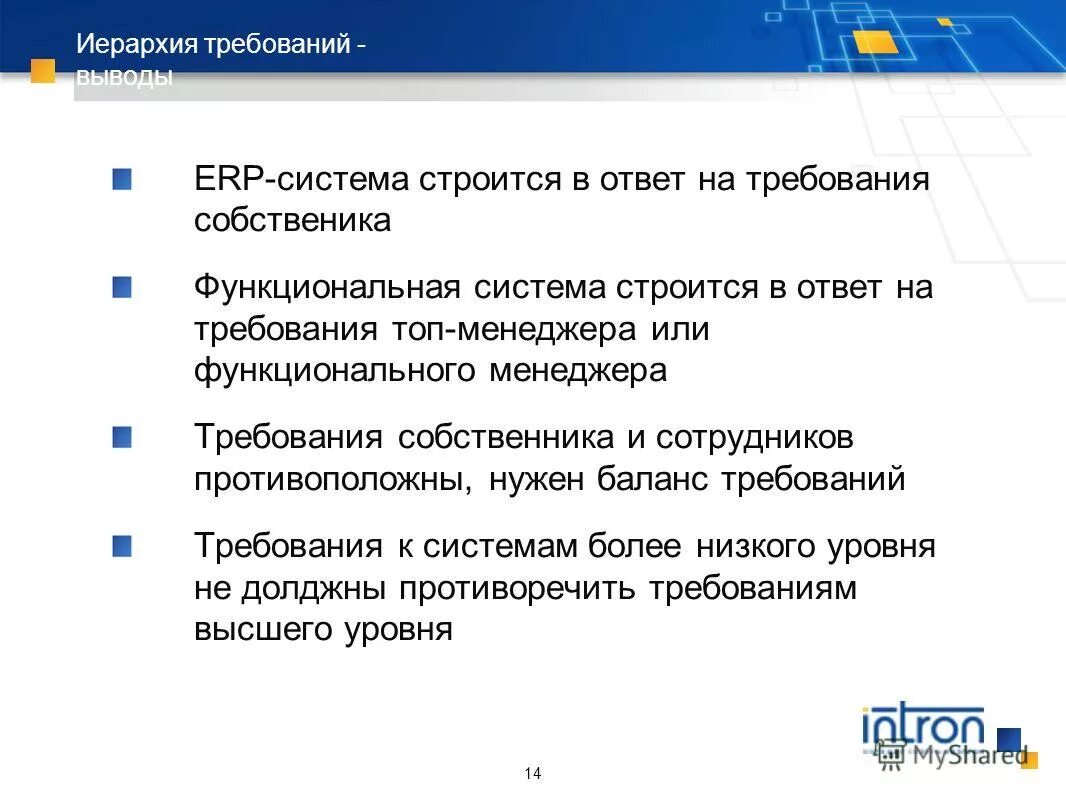 Иерархия требований - выводы

ERP-система строится в ответ на требования собственика

Функциональная система строится в ответ на требования топ-менеджера или функционального менеджера

Требования собственника и сотрудников противоположны, нужен баланс требований

Требования к системам более низкого уровня не долджны противоречить требованиям высшего уровня

intron

MyShared

14